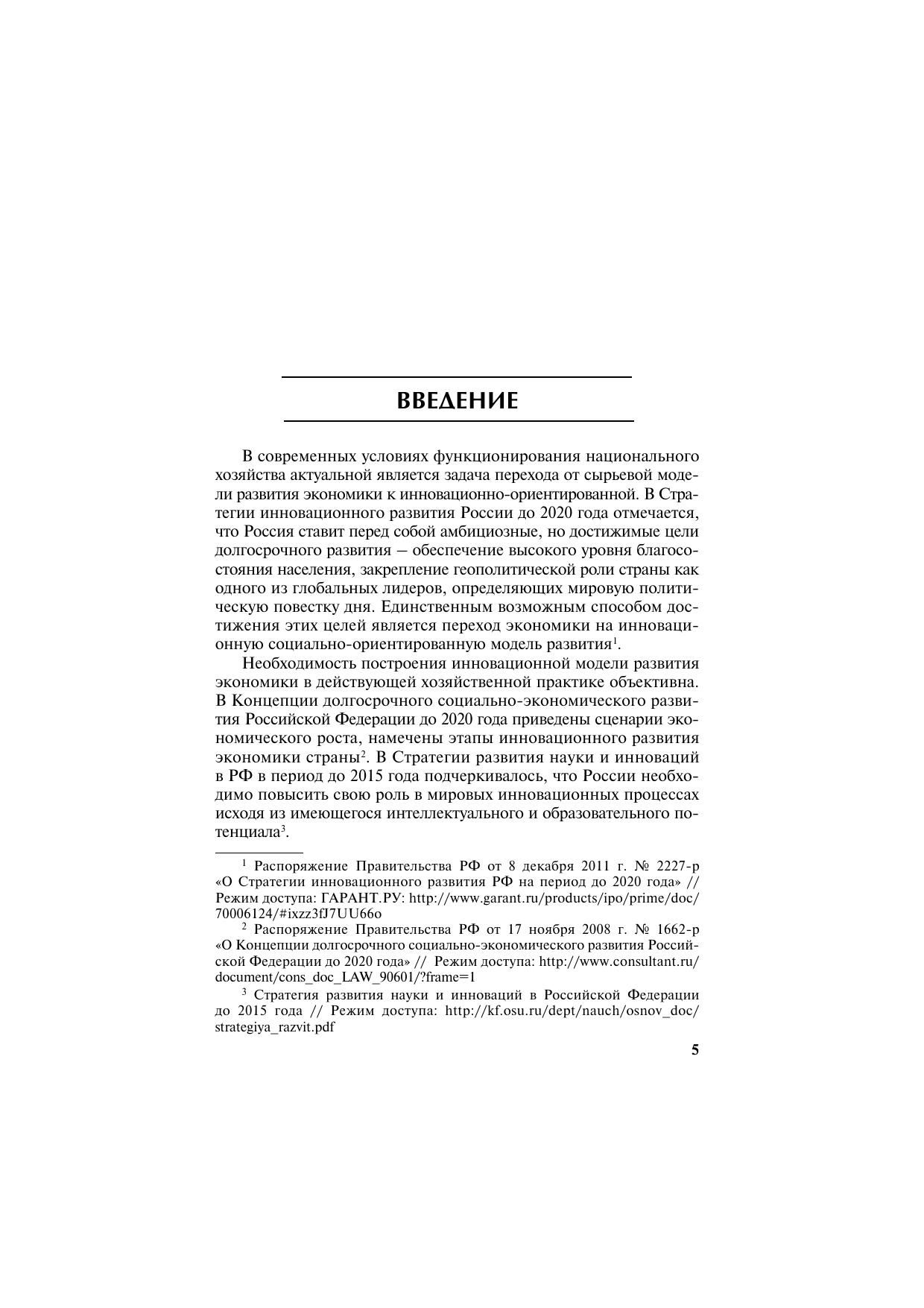 ВВЕДЕНИЕ

В современных условиях функционирования национального хозяйства актуальной является задача перехода от сырьевой модели развития экономики к инновационно-ориентированной. В Стратегии инновационного развития России до 2020 года отмечается, что Россия ставит перед собой амбициозные, но достижимые цели долгосрочного развития — обеспечение высокого уровня благосостояния населения, закрепление геополитической роли страны как одного из глобальных лидеров, определяющих мировую политическую повестку дня. Единственным возможным способом достижения этих целей является переход экономики на инновационную социально-ориентированную модель развития$^1$.

Необходимость построения инновационной модели развития экономики в действующей хозяйственной практике объективна. В Концепции долгосрочного социально-экономического развития Российской Федерации до 2020 года приведены сценарии экономического роста, намечены этапы инновационного развития экономики страны$^2$. В Стратегии развития науки и инноваций в РФ в период до 2015 года подчеркивалось, что России необходимо повысить свою роль в мировых инновационных процессах исходя из имеющегося интеллектуального и образовательного потенциала$^3$.

$^1$ Распоряжение Правительства РФ от 8 декабря 2011 г. № 2227-р «О Стратегии инновационного развития РФ на период до 2020 года» // Режим доступа: ГАРАНТ.РУ: http://www.garant.ru/products/ipo/prime/doc/70006124/#ixzz3fJ7UU66o

$^2$ Распоряжение Правительства РФ от 17 ноября 2008 г. № 1662-р «О Концепции долгосрочного социально-экономического развития Российской Федерации до 2020 года» // Режим доступа: http://www.consultant.ru/document/cons_doc_LAW_90601/?frame=1

$^3$ Стратегия развития науки и инноваций в Российской Федерации до 2015 года // Режим доступа: http://kf.osu.ru/dept/nauch/osnov_doc/strategiya_razvit.pdf

5